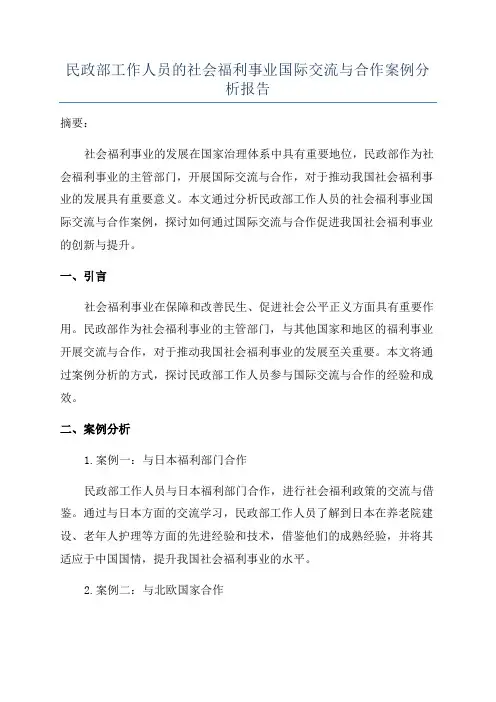 民政部工作人员的社会福利事业国际交流与合作案例分析报告

摘要：

社会福利事业的发展在国家治理体系中具有重要地位，民政部作为社会福利事业的主管部门，开展国际交流与合作，对于推动我国社会福利事业的发展具有重要意义。本文通过分析民政部工作人员的社会福利事业国际交流与合作案例，探讨如何通过国际交流与合作促进我国社会福利事业的创新与提升。

一、引言

社会福利事业在保障和改善民生、促进社会公平正义方面具有重要作用。民政部作为社会福利事业的主管部门，与其他国家和地区的福利事业开展交流与合作，对于推动我国社会福利事业的发展至关重要。本文将通过案例分析的方式，探讨民政部工作人员参与国际交流与合作的经验和成效。

二、案例分析

1. 案例一：与日本福利部门合作

民政部工作人员与日本福利部门合作，进行社会福利政策的交流与借鉴。通过与日本方面的交流学习，民政部工作人员了解到日本在养老院建设、老年人护理等方面的先进经验和技术，借鉴他们的成熟经验，并将其适应于中国国情，提升我国社会福利事业的水平。

2. 案例二：与北欧国家合作